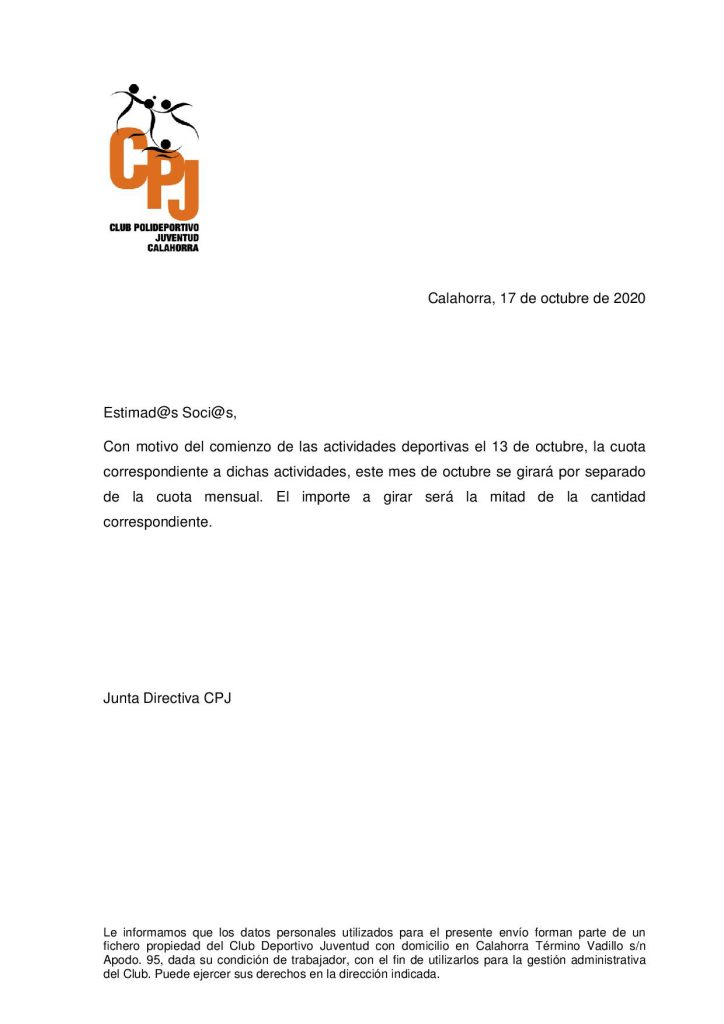 CPJ

CLUB POLIDEPORTIVO
JUVENTUD
CALAHORRA

Calahorra, 17 de octubre de 2020

Estimad@s Soci@s,

Con motivo del comienzo de las actividades deportivas el 13 de octubre, la cuota correspondiente a dichas actividades, este mes de octubre se girará por separado de la cuota mensual. El importe a girar será la mitad de la cantidad correspondiente.

Junta Directiva CPJ

Le informamos que los datos personales utilizados para el presente envío forman parte de un fichero propiedad del Club Deportivo Juventud con domicilio en Calahorra Término Vadillo s/n Apodo. 95, dada su condición de trabajador, con el fin de utilizarlos para la gestión administrativa del Club. Puede ejercer sus derechos en la dirección indicada.